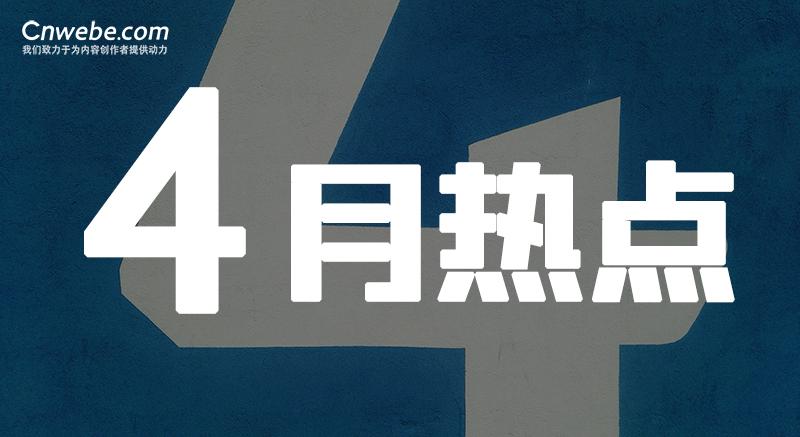 Cnwebe.com
我们致力于为内容创作者提供动力

4月热点